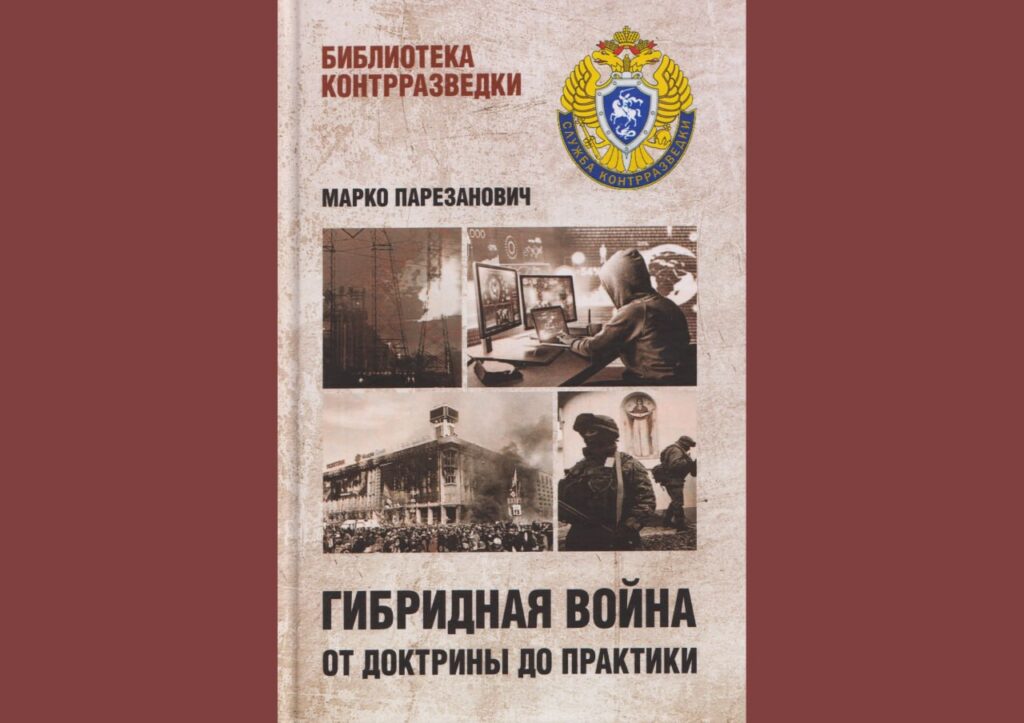 БИБЛИОТЕКА КОНТРРАЗВЕДКИ

СЛУЖБА КОНТРРАЗВЕДКИ

МАРКО ПАРЕЗАНОВИЧ

ГИБРИДНАЯ ВОЙНА
ОТ ДОКТРИНЫ ДО ПРАКТИКИ